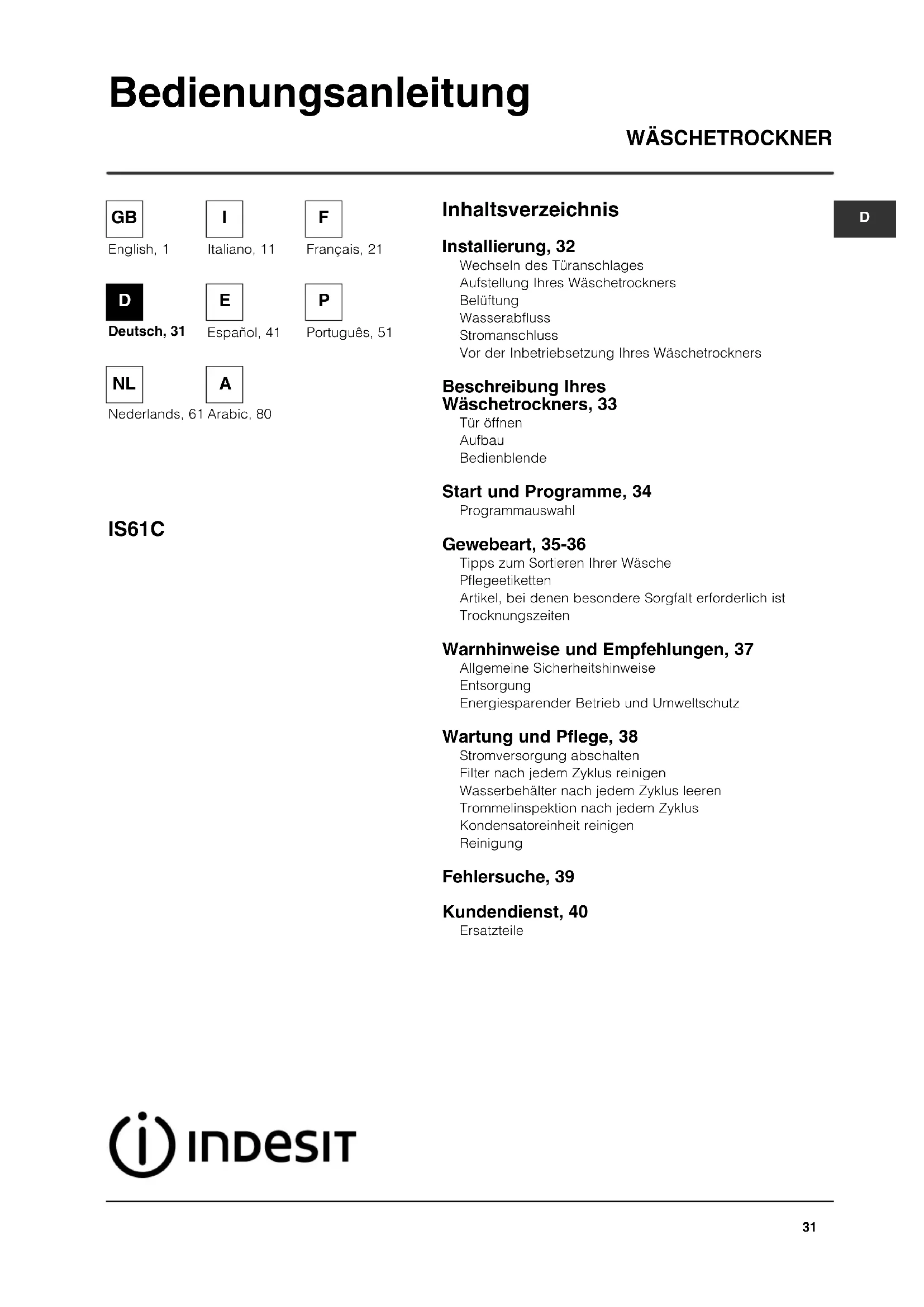 Bedienungsanleitung

WÄSCHETROCKNER

GB
English, 1

I
Italiano, 11

F
Français, 21

D
Deutsch, 31

E
Español, 41

P
Português, 51

NL
Nederlands, 61

A
Arabic, 80

IS61C

Inhaltsverzeichnis

D

Installierung, 32
Wechseln des Türanschlages
Aufstellung Ihres Wäschetrockners
Belüftung
Wasserabfluss
Stromanschluss
Vor der Inbetriebsetzung Ihres Wäschetrockners

Beschreibung Ihres Wäschetrockners, 33
Tür öffnen
Aufbau
Bedienblende

Start und Programme, 34
Programmauswahl

Gewebeart, 35-36
Tipps zum Sortieren Ihrer Wäsche
Pflegeetiketten
Artikel, bei denen besondere Sorgfalt erforderlich ist
Trocknungszeiten

Warnhinweise und Empfehlungen, 37
Allgemeine Sicherheitshinweise
Entsorgung
Energiesparender Betrieb und Umweltschutz

Wartung und Pflege, 38
Stromversorgung abschalten
Filter nach jedem Zyklus reinigen
Wasserbehälter nach jedem Zyklus leeren
Trommelinspektion nach jedem Zyklus
Kondensatoreinheit reinigen
Reinigung

Fehlersuche, 39

Kundendienst, 40
Ersatzteile

INDESIT

31